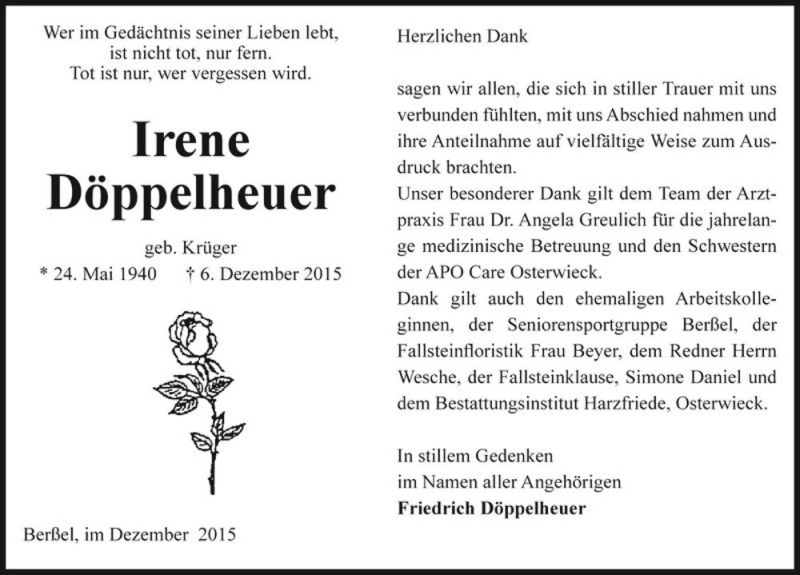 Wer im Gedächtnis seiner Lieben lebt,
ist nicht tot, nur fern.
Tot ist nur, wer vergessen wird.

Irene
Döppelheuer

geb. Krüger
* 24. Mai 1940 † 6. Dezember 2015

Berßel, im Dezember 2015

Herzlichen Dank

sagen wir allen, die sich in stiller Trauer mit uns verbunden fühlten, mit uns Abschied nahmen und ihre Anteilnahme auf vielfältige Weise zum Ausdruck brachten.
Unser besonderer Dank gilt dem Team der Arztpraxis Frau Dr. Angela Greulich für die jahrelange medizinische Betreuung und den Schwestern der APO Care Osterwieck.
Dank gilt auch den ehemaligen Arbeitskolleginnen, der Seniorensportgruppe Berßel, der Fallsteinfloristik Frau Beyer, dem Redner Herrn Wesche, der Fallsteinklause, Simone Daniel und dem Bestattungsinstitut Harzfriede, Osterwieck.

In stillem Gedenken
im Namen aller Angehörigen
Friedrich Döppelheuer